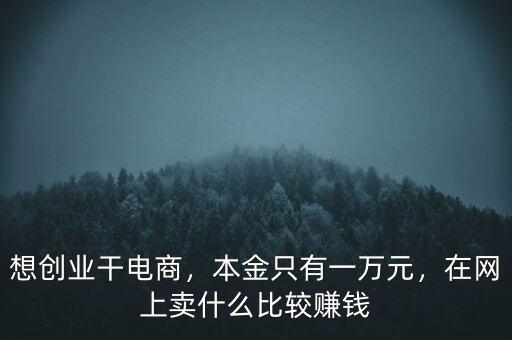 想创业干电商，本金只有一万元，在网上卖什么比较赚钱